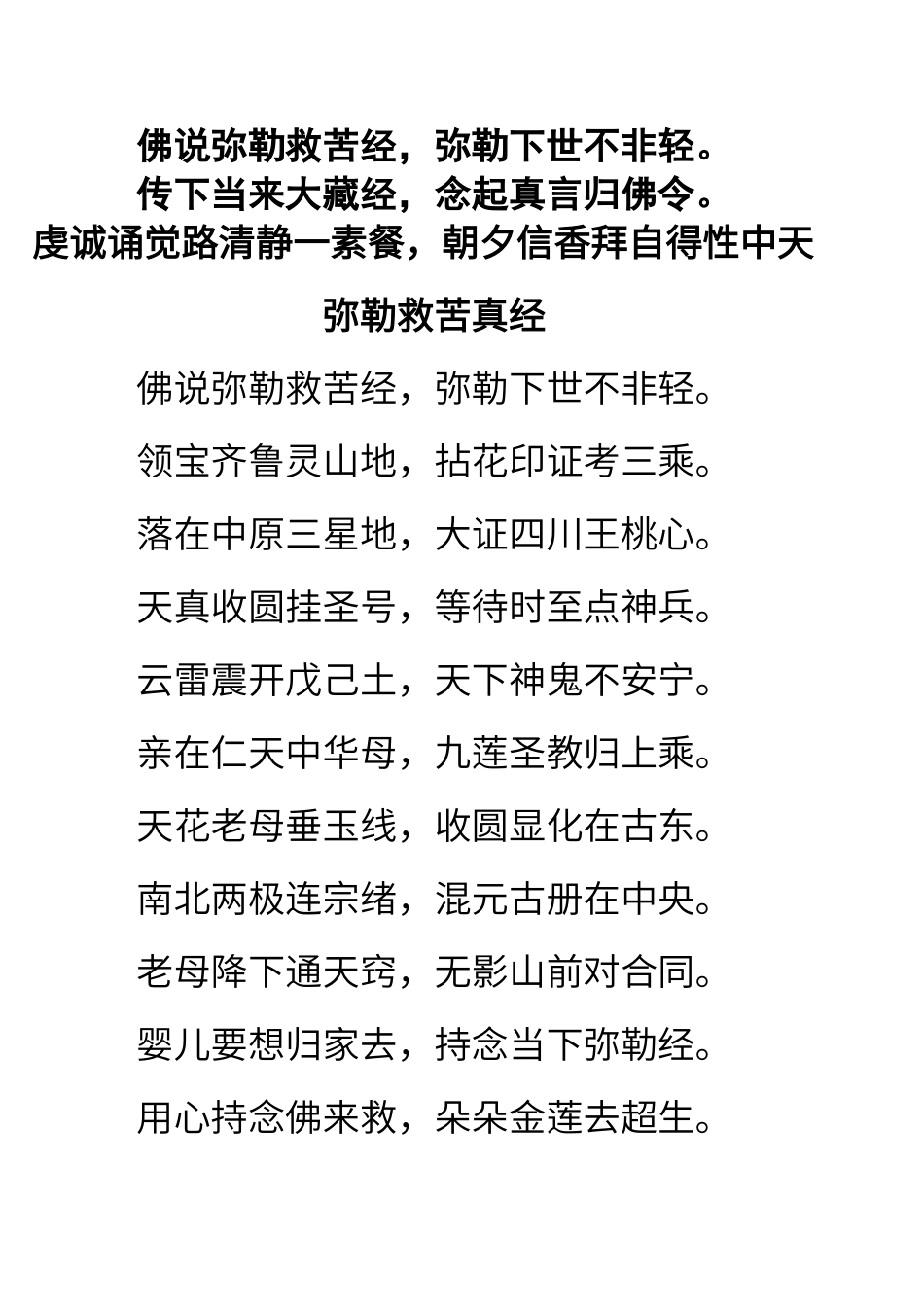 佛说弥勒救苦经，弥勒下世不非轻。
传下当来大藏经，念起真言归佛令。
虔诚诵觉路清静一素餐，朝夕信香拜自得性中天

弥勒救苦真经

佛说弥勒救苦经，弥勒下世不非轻。

领宝齐鲁灵山地，拈花印证考三乘。

落在中原三星地，大证四川王桃心。

天真收圆挂圣号，等待时至点神兵。

云雷震开戊己土，天下神鬼不安宁。

亲在仁天中华母，九莲圣教归上乘。

天花老母垂玉线，收圆显化在古东。

南北两极连宗绪，混元古册在中央。

老母降下通天窍，无影山前对合同。

婴儿要想归家去，持念当下弥勒经。

用心持念佛来救，朵朵金莲去超生。